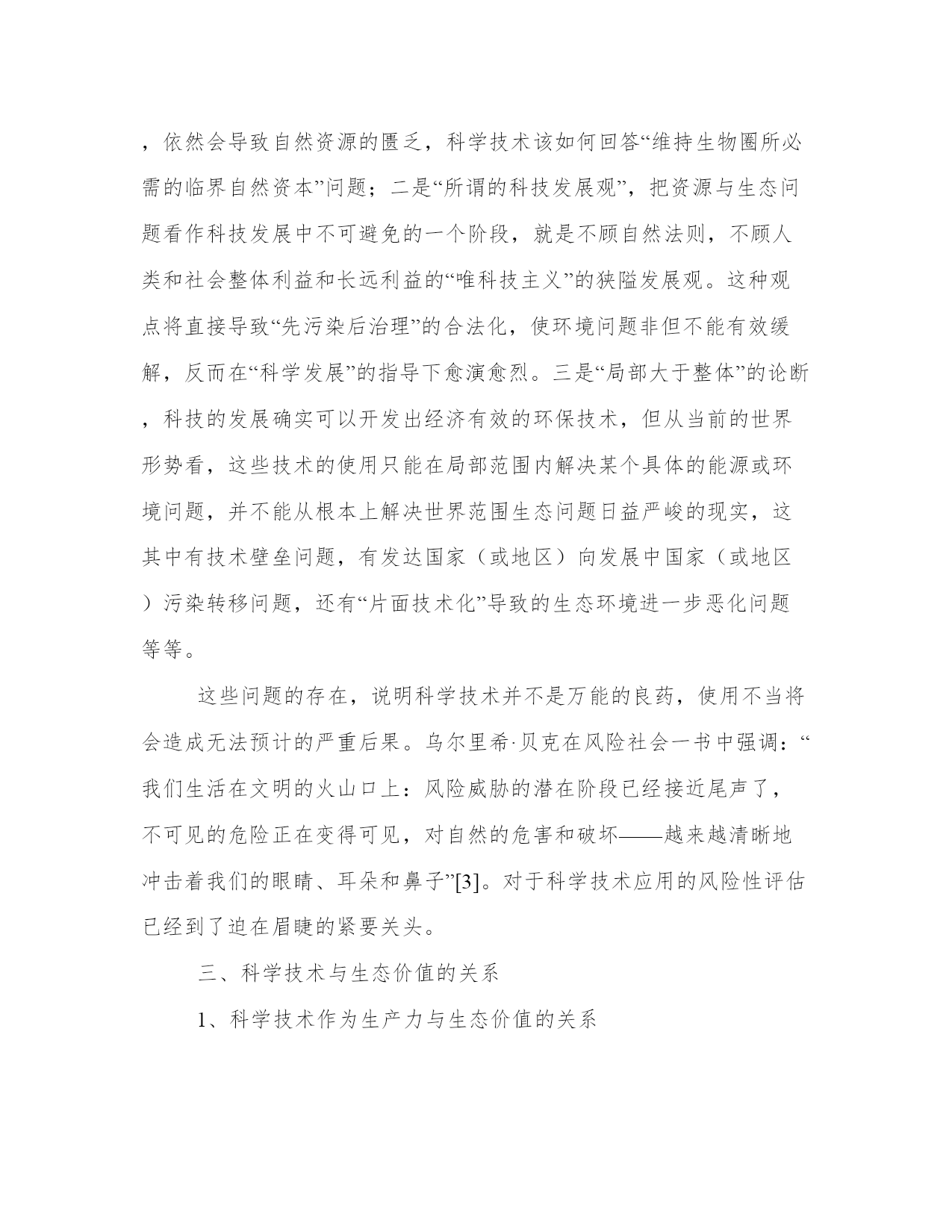 ，依然会导致自然资源的匮乏，科学技术该如何回答“维持生物圈所必需的临界自然资本”问题；二是“所谓的科技发展观”，把资源与生态问题看作科技发展中不可避免的一个阶段，就是不顾自然法则，不顾人类和社会整体利益和长远利益的“唯科技主义”的狭隘发展观。这种观点将直接导致“先污染后治理”的合法化，使环境问题非但不能有效缓解，反而在“科学发展”的指导下愈演愈烈。三是“局部大于整体”的论断，科技的发展确实可以开发出经济有效的环保技术，但从当前的世界形势看，这些技术的使用只能在局部范围内解决某个具体的能源或环境问题，并不能从根本上解决世界范围生态问题日益严峻的现实，这其中有技术壁垒问题，有发达国家（或地区）向发展中国家（或地区）污染转移问题，还有“片面技术化”导致的生态环境进一步恶化问题等等。

这些问题的存在，说明科学技术并不是万能的良药，使用不当将会造成无法预计的严重后果。乌尔里希·贝克在风险社会一书中强调：“我们生活在文明的火山口上：风险威胁的潜在阶段已经接近尾声了，不可见的危险正在变得可见，对自然的危害和破坏——越来越清晰地冲击着我们的眼睛、耳朵和鼻子”[3]。对于科学技术应用的风险性评估已经到了迫在眉睫的紧要关头。

三、科学技术与生态价值的关系

1、科学技术作为生产力与生态价值的关系